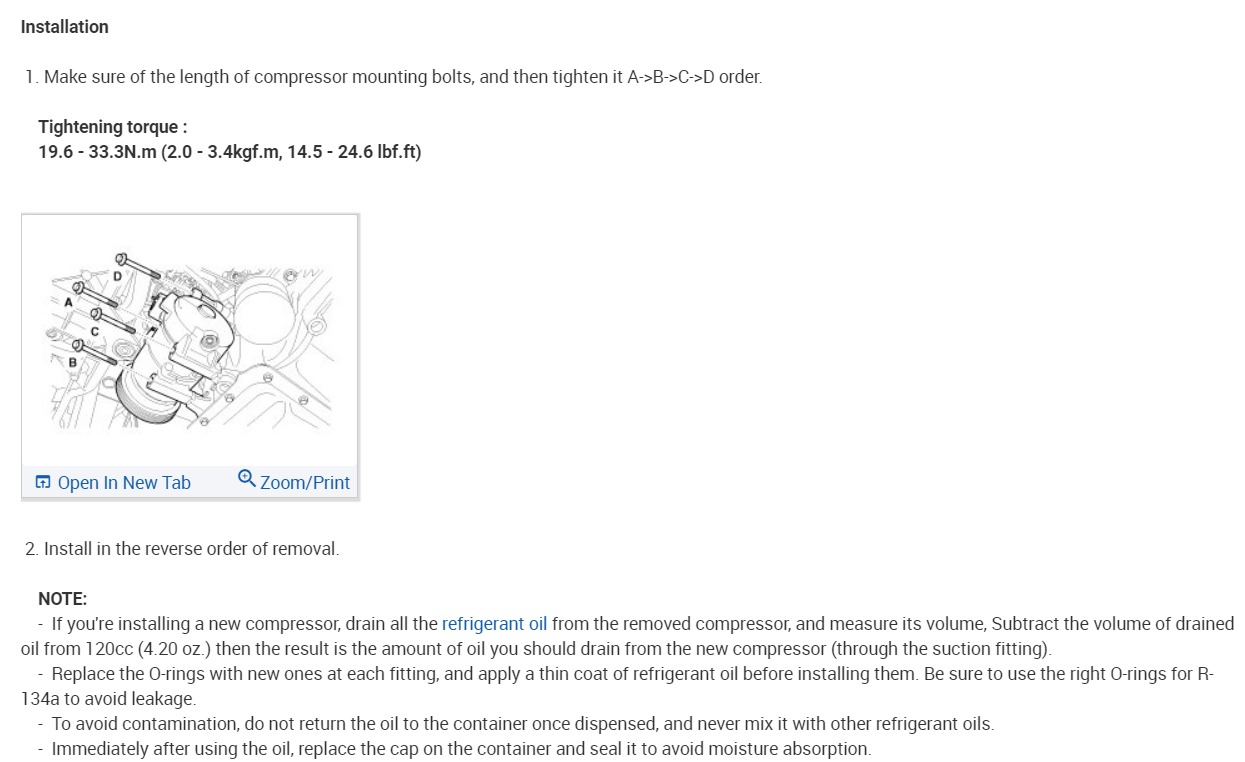 Installation

1. Make sure of the length of compressor mounting bolts, and then tighten it A->B->C->D order.

Tightening torque :
19.6 - 33.3N.m (2.0 - 3.4kgf.m, 14.5 - 24.6 lbf.ft)

D
A
C
B

Open In New Tab
Zoom/Print

2. Install in the reverse order of removal.

NOTE:
- If you're installing a new compressor, drain all the refrigerant oil from the removed compressor, and measure its volume, Subtract the volume of drained oil from 120cc (4.20 oz.) then the result is the amount of oil you should drain from the new compressor (through the suction fitting).
- Replace the O-rings with new ones at each fitting, and apply a thin coat of refrigerant oil before installing them. Be sure to use the right O-rings for R-134a to avoid leakage.
- To avoid contamination, do not return the oil to the container once dispensed, and never mix it with other refrigerant oils.
- Immediately after using the oil, replace the cap on the container and seal it to avoid moisture absorption.